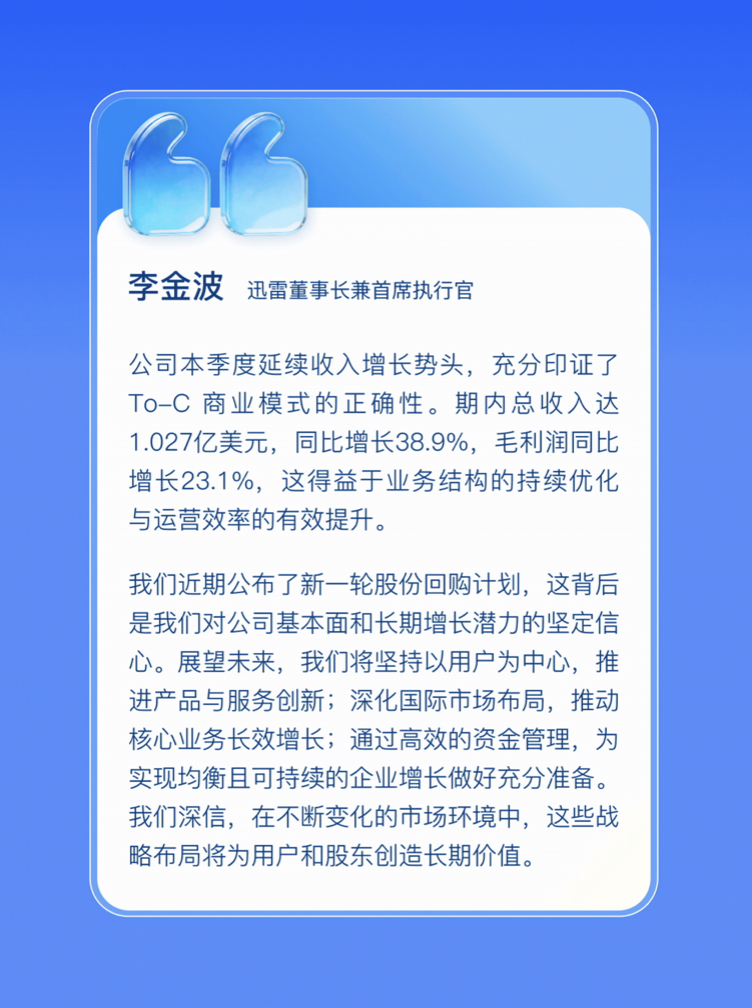 李金波 迅雷董事长兼首席执行官

公司本季度延续收入增长势头，充分印证了To-C 商业模式的正确性。期内总收入达1.027亿美元，同比增长38.9%，毛利润同比增长23.1%，这得益于业务结构的持续优化与运营效率的有效提升。

我们近期公布了新一轮股份回购计划，这背后是我们对公司基本面和长期增长潜力的坚定信心。展望未来，我们将坚持以用户为中心，推进产品与服务创新；深化国际市场布局，推动核心业务长效增长；通过高效的资金管理，为实现均衡且可持续的企业增长做好充分准备。我们深信，在不断变化的市场环境中，这些战略布局将为用户和股东创造长期价值。